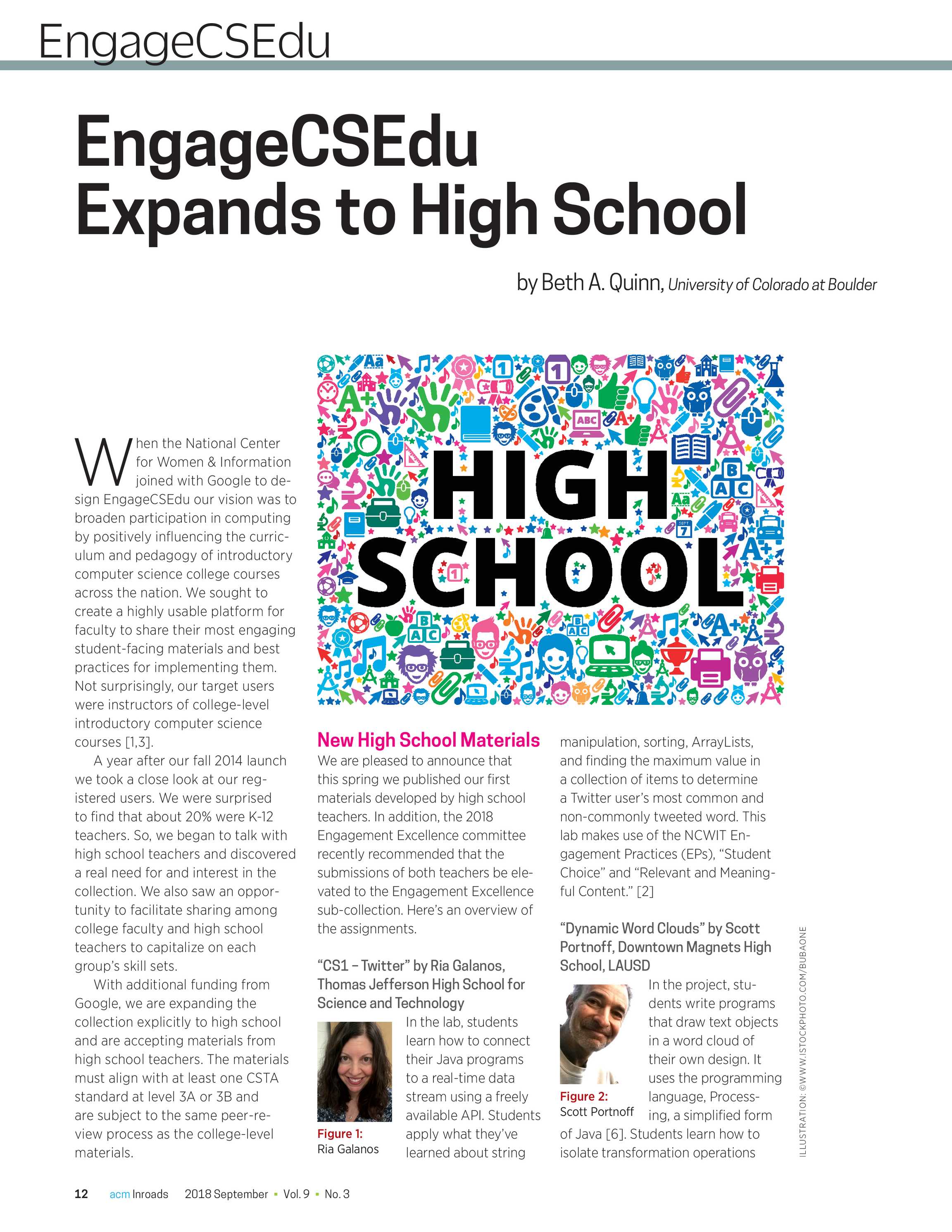 EngageCSEdu

EngageCSEdu Expands to High School

by Beth A. Quinn, University of Colorado at Boulder

HIGH SCHOOL

When the National Center for Women & Information joined with Google to design EngageCSEdu our vision was to broaden participation in computing by positively influencing the curriculum and pedagogy of introductory computer science college courses across the nation. We sought to create a highly usable platform for faculty to share their most engaging student-facing materials and best practices for implementing them. Not surprisingly, our target users were instructors of college-level introductory computer science courses [1,3].

A year after our fall 2014 launch we took a close look at our registered users. We were surprised to find that about 20% were K-12 teachers. So, we began to talk with high school teachers and discovered a real need for and interest in the collection. We also saw an opportunity to facilitate sharing among college faculty and high school teachers to capitalize on each group's skill sets.

With additional funding from Google, we are expanding the collection explicitly to high school and are accepting materials from high school teachers. The materials must align with at least one CSTA standard at level 3A or 3B and are subject to the same peer-review process as the college-level materials.

New High School Materials

We are pleased to announce that this spring we published our first materials developed by high school teachers. In addition, the 2018 Engagement Excellence committee recently recommended that the submissions of both teachers be elevated to the Engagement Excellence sub-collection. Here's an overview of the assignments.

"CS1 – Twitter" by Ria Galanos, Thomas Jefferson High School for Science and Technology

Figure 1: Ria Galanos

In the lab, students learn how to connect their Java programs to a real-time data stream using a freely available API. Students apply what they've learned about string manipulation, sorting, ArrayLists, and finding the maximum value in a collection of items to determine a Twitter user's most common and non-commonly tweeted word. This lab makes use of the NCWIT Engagement Practices (EPs), "Student Choice" and "Relevant and Meaningful Content." [2]

"Dynamic Word Clouds" by Scott Portnoff, Downtown Magnets High School, LAUSD

Figure 2: Scott Portnoff

In the project, students write programs that draw text objects in a word cloud of their own design. It uses the programming language, Processing, a simplified form of Java [6]. Students learn how to isolate transformation operations

ILLUSTRATION: ©WWW.ISTOCKPHOTO.COM/BUBAONE

12 acm Inroads 2018 September ▪ Vol. 9 ▪ No. 3